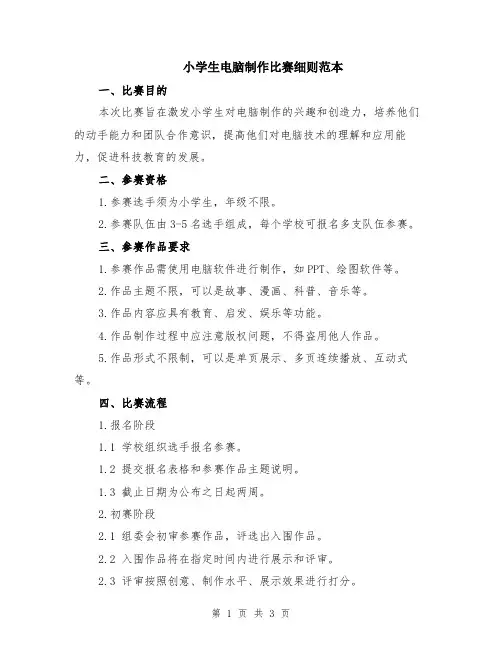 小学生电脑制作比赛细则范本

一、比赛目的

本次比赛旨在激发小学生对电脑制作的兴趣和创造力，培养他们的动手能力和团队合作意识，提高他们对电脑技术的理解和应用能力，促进科技教育的发展。

二、参赛资格

1.参赛选手须为小学生，年级不限。

2.参赛队伍由3-5名选手组成，每个学校可报名多支队伍参赛。

三、参赛作品要求

1.参赛作品需使用电脑软件进行制作，如PPT、绘图软件等。

2.作品主题不限，可以是故事、漫画、科普、音乐等。

3.作品内容应具有教育、启发、娱乐等功能。

4.作品制作过程中应注意版权问题，不得盗用他人作品。

5.作品形式不限制，可以是单页展示、多页连续播放、互动式等。

四、比赛流程

1.报名阶段

1.1 学校组织选手报名参赛。

1.2 提交报名表格和参赛作品主题说明。

1.3 截止日期为公布之日起两周。

2.初赛阶段

2.1 组委会初审参赛作品，评选出入围作品。

2.2 入围作品将在指定时间内进行展示和评审。

2.3 评审按照创意、制作水平、展示效果进行打分。

第 1 页 共 3 页